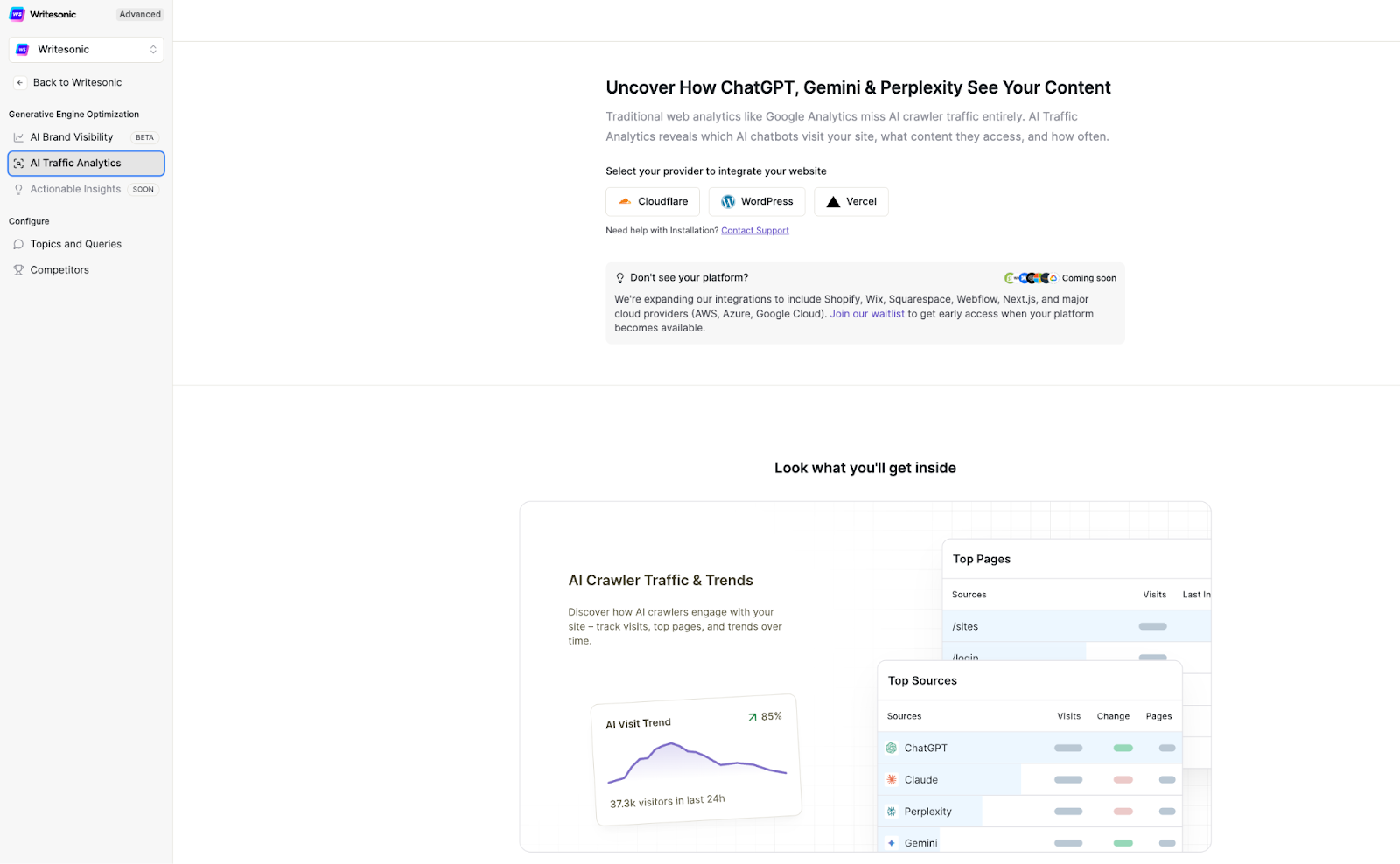 Writesonic Advanced

Writesonic

Back to Writesonic

Generative Engine Optimization

AI Brand Visibility BETA

AI Traffic Analytics

Actionable Insights SOON

Configure

Topics and Queries

Competitors

Uncover How ChatGPT, Gemini & Perplexity See Your Content

Traditional web analytics like Google Analytics miss AI crawler traffic entirely. AI Traffic Analytics reveals which AI chatbots visit your site, what content they access, and how often.

Select your provider to integrate your website

Cloudflare WordPress Vercel

Need help with Installation? Contact Support

Don't see your platform? Coming soon

We're expanding our integrations to include Shopify, Wix, Squarespace, Webflow, Next.js, and major cloud providers (AWS, Azure, Google Cloud). Join our waitlist to get early access when your platform becomes available.

Look what you'll get inside

AI Crawler Traffic & Trends

Discover how AI crawlers engage with your site – track visits, top pages, and trends over time.

AI Visit Trend 85%

37.3k visitors in last 24h

Top Pages

| Sources | Visits | Last In |
|---|---|---|
| /sites | | |
| /login | | |

Top Sources

| Sources | Visits | Change | Pages |
|---|---|---|---|
| ChatGPT | | | |
| Claude | | | |
| Perplexity | | | |
| Gemini | | | |